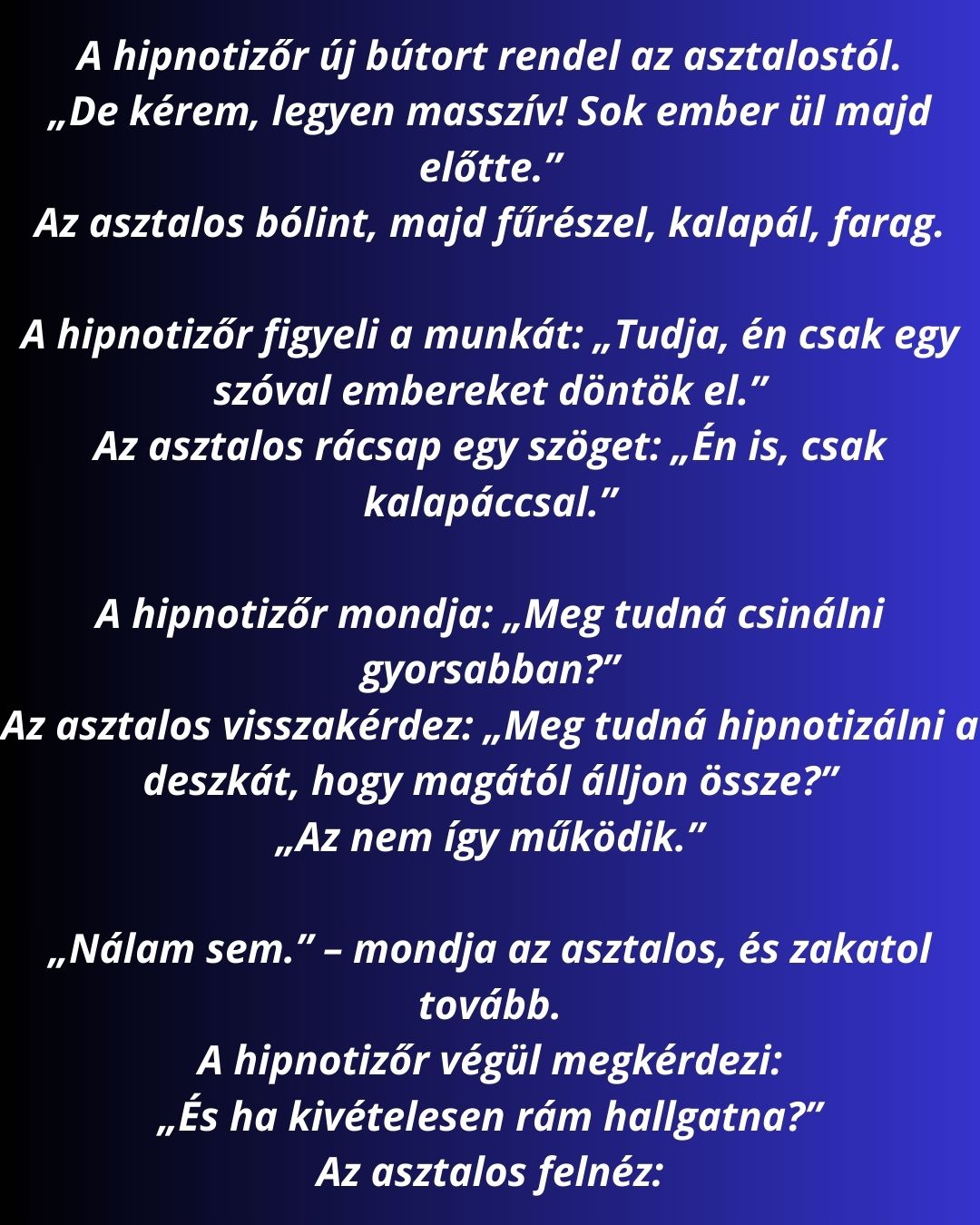 A hipnotizőr új bútort rendel az asztalostól.
„De kérem, legyen masszív! Sok ember ül majd előtte.”
Az asztalos bólint, majd fűrészel, kalapál, farag.

A hipnotizőr figyeli a munkát: „Tudja, én csak egy szóval embereket döntök el.”
Az asztalos rácsap egy szöget: „Én is, csak kalapáccsal.”

A hipnotizőr mondja: „Meg tudná csinálni gyorsabban?”
Az asztalos visszakérdez: „Meg tudná hipnotizálni a deszkát, hogy magától álljon össze?”
„Az nem így működik.”

„Nálam sem.” – mondja az asztalos, és zakatol tovább.
A hipnotizőr végül megkérdezi:
„És ha kivételesen rám hallgatna?”
Az asztalos felnéz: